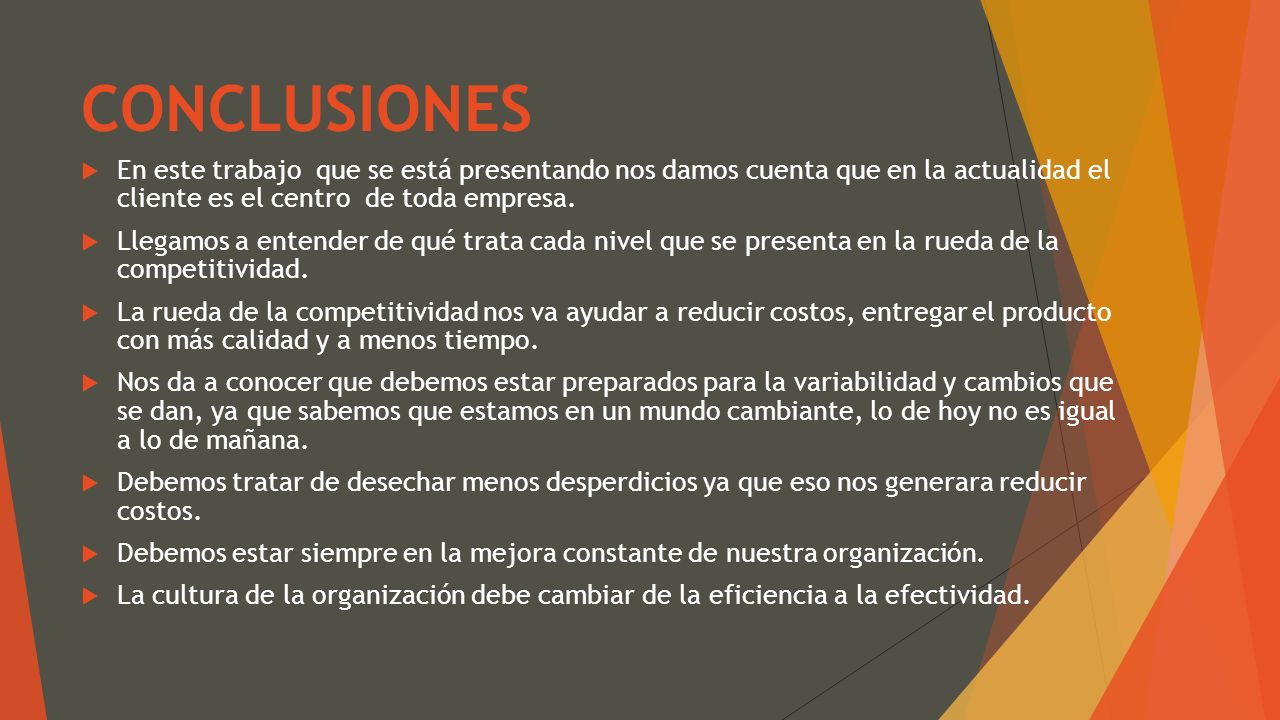 CONCLUSIONES

En este trabajo que se está presentando nos damos cuenta que en la actualidad el cliente es el centro de toda empresa.

Llegamos a entender de qué trata cada nivel que se presenta en la rueda de la competitividad.

La rueda de la competitividad nos va ayudar a reducir costos, entregar el producto con más calidad y a menos tiempo.

Nos da a conocer que debemos estar preparados para la variabilidad y cambios que se dan, ya que sabemos que estamos en un mundo cambiante, lo de hoy no es igual a lo de mañana.

Debemos tratar de desechar menos desperdicios ya que eso nos generara reducir costos.

Debemos estar siempre en la mejora constante de nuestra organización.

La cultura de la organización debe cambiar de la eficiencia a la efectividad.